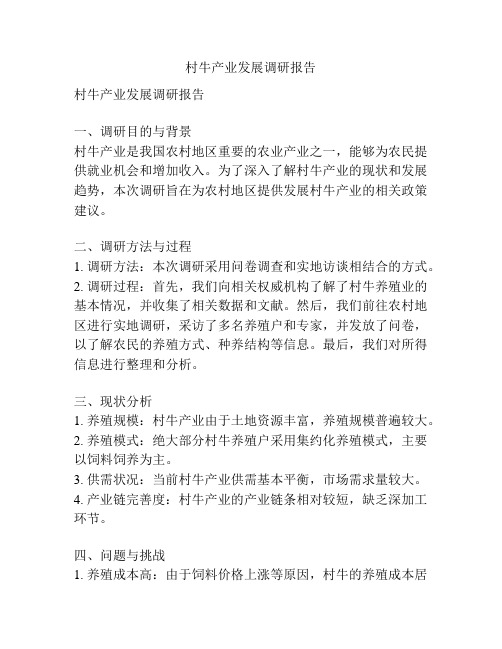 村牛产业发展调研报告

村牛产业发展调研报告

一、调研目的与背景
村牛产业是我国农村地区重要的农业产业之一，能够为农民提供就业机会和增加收入。为了深入了解村牛产业的现状和发展趋势，本次调研旨在为农村地区提供发展村牛产业的相关政策建议。

二、调研方法与过程
1. 调研方法：本次调研采用问卷调查和实地访谈相结合的方式。
2. 调研过程：首先，我们向相关权威机构了解了村牛养殖业的基本情况，并收集了相关数据和文献。然后，我们前往农村地区进行实地调研，采访了多名养殖户和专家，并发放了问卷，以了解农民的养殖方式、种养结构等信息。最后，我们对所得信息进行整理和分析。

三、现状分析
1. 养殖规模：村牛产业由于土地资源丰富，养殖规模普遍较大。
2. 养殖模式：绝大部分村牛养殖户采用集约化养殖模式，主要以饲料饲养为主。
3. 供需状况：当前村牛产业供需基本平衡，市场需求量较大。
4. 产业链完善度：村牛产业的产业链条相对较短，缺乏深加工环节。

四、问题与挑战
1. 养殖成本高：由于饲料价格上涨等原因，村牛的养殖成本居